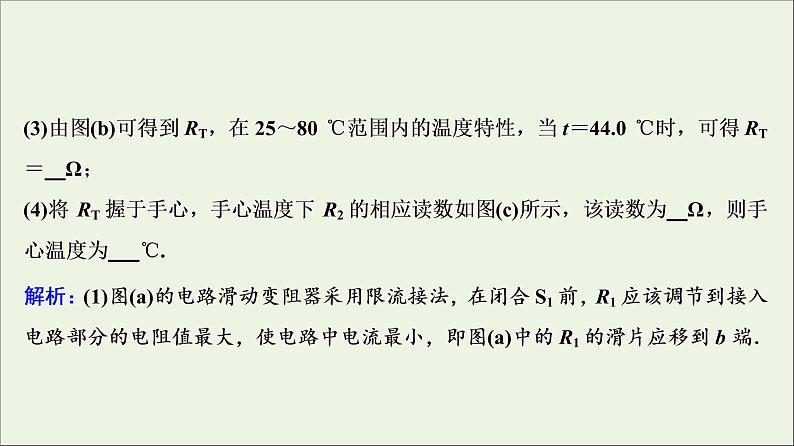 (3)由图(b)可得到 $R_T$，在 25～80 ℃范围内的温度特性，当 $t=44.0$ ℃时，可得 $R_T$ ＝\_\_Ω；

(4)将 $R_T$ 握于手心，手心温度下 $R_2$ 的相应读数如图(c)所示，该读数为\_\_Ω，则手心温度为\_\_\_℃.

解析：(1)图(a)的电路滑动变阻器采用限流接法，在闭合 $S_1$ 前，$R_1$ 应该调节到接入电路部分的电阻值最大，使电路中电流最小，即图(a)中的 $R_1$ 的滑片应移到 $b$ 端.